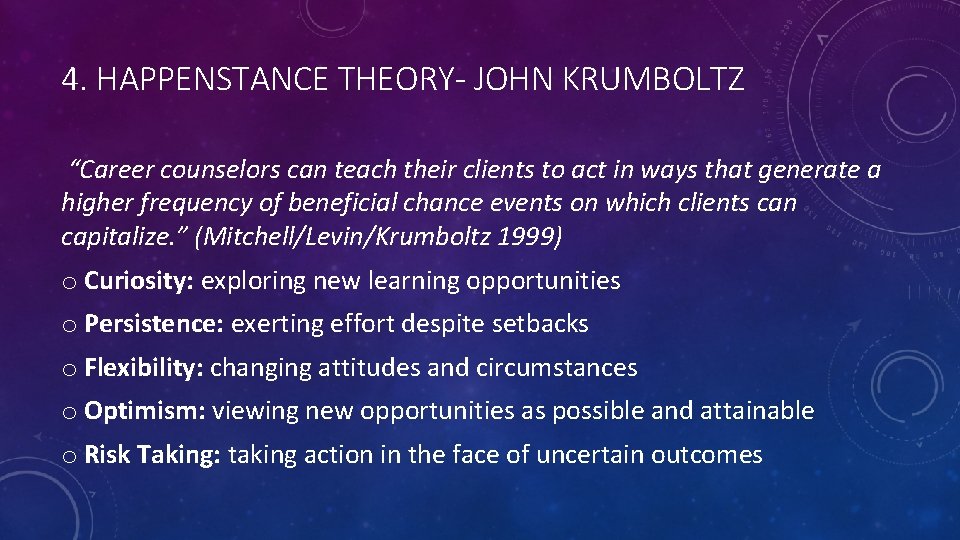 4. HAPPENSTANCE THEORY- JOHN KRUMBOLTZ

“Career counselors can teach their clients to act in ways that generate a higher frequency of beneficial chance events on which clients can capitalize.” (Mitchell/Levin/Krumboltz 1999)

o Curiosity: exploring new learning opportunities

o Persistence: exerting effort despite setbacks

o Flexibility: changing attitudes and circumstances

o Optimism: viewing new opportunities as possible and attainable

o Risk Taking: taking action in the face of uncertain outcomes